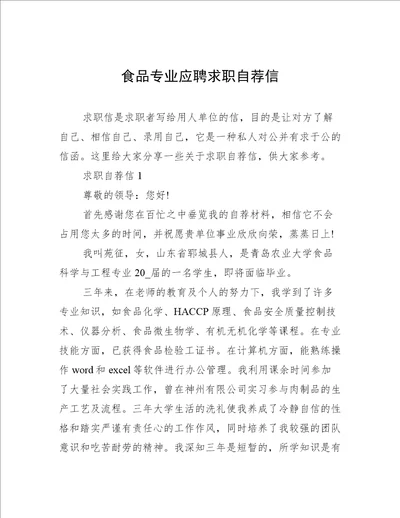 食品专业应聘求职自荐信

求职信是求职者写给用人单位的信，目的是让对方了解自己、相信自己、录用自己，它是一种私人对公并有求于公的信函。这里给大家分享一些关于求职自荐信，供大家参考。

求职自荐信 1

尊敬的领导：您好!

首先感谢您在百忙之中垂览我的自荐材料，相信它不会占用您太多的时间，并祝愿贵单位事业欣欣向荣，蒸蒸日上!

我叫苑征，女，山东省郓城县人，是青岛农业大学食品科学与工程专业 20_届的一名学生，即将面临毕业。

三年来，在老师的教育及个人的努力下，我学到了许多专业知识，如食品化学、HACCP 原理、食品安全质量控制技术、仪器分析、食品微生物学、有机无机化学等课程。在专业技能方面，已获得食品检验工证书。在计算机方面，能熟练操作 word 和 excel 等软件进行办公管理。我利用课余时间参加了大量社会实践工作，曾在神州有限公司实习参与肉制品的生产工艺及流程。三年大学生活的洗礼使我养成了冷静自信的性格和踏实严谨有责任心的工作作风，同时培养了我较强的团队意识和吃苦耐劳的精神。我深知三年是短暂的，所学知识是有